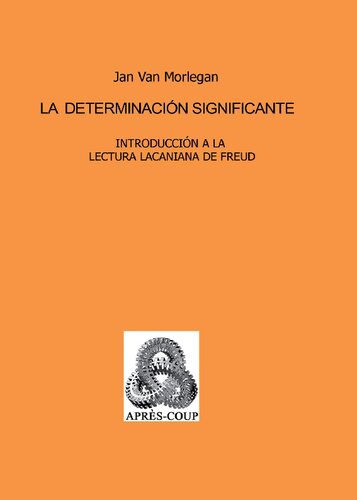 Jan Van Morlegan

LA DETERMINACIÓN SIGNIFICANTE

INTRODUCCIÓN A LA LECTURA LACANIANA DE FREUD

APRÈS-COUP